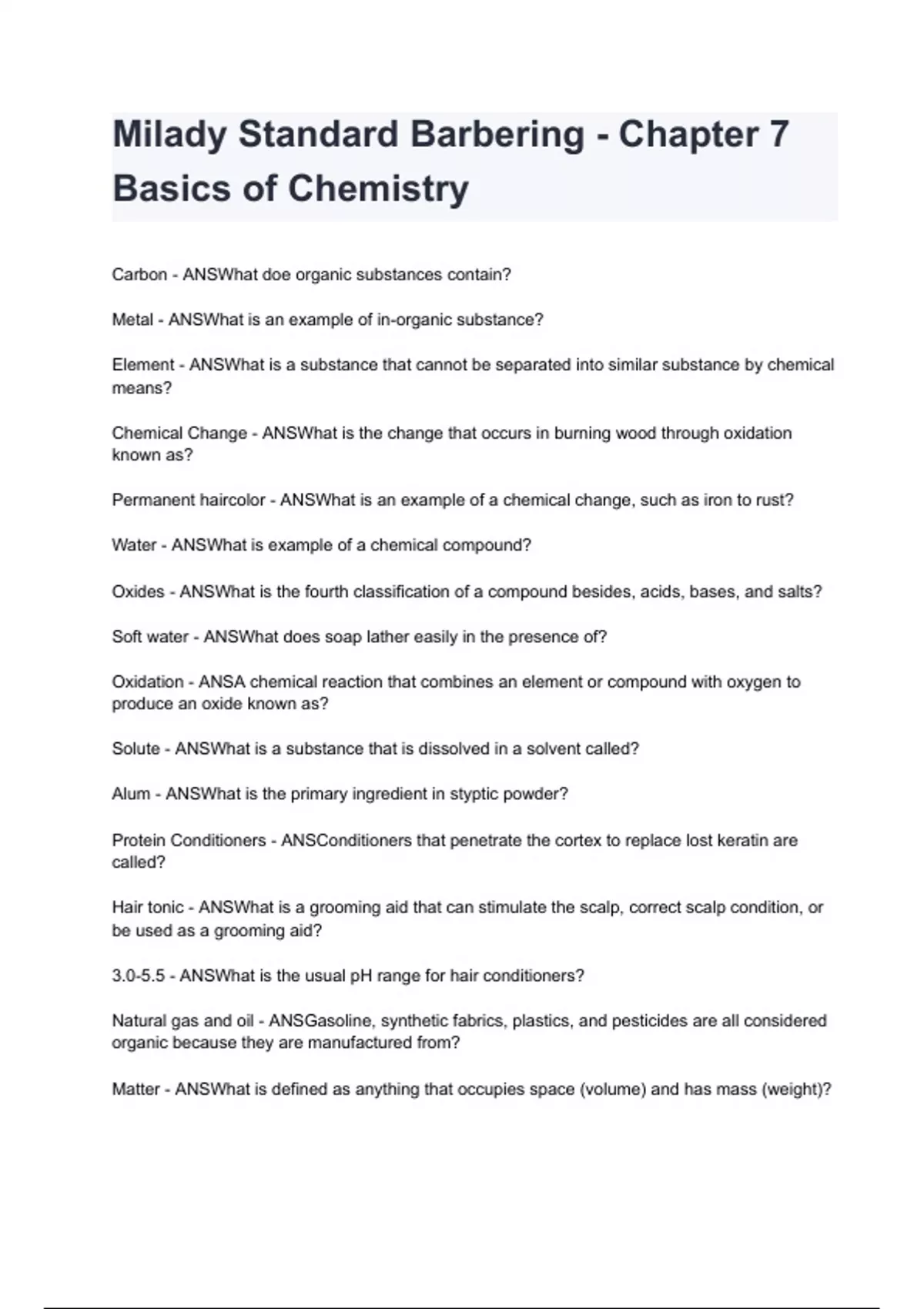 Milady Standard Barbering - Chapter 7 Basics of Chemistry

Carbon - ANSWhat doe organic substances contain?

Metal - ANSWhat is an example of in-organic substance?

Element - ANSWhat is a substance that cannot be separated into similar substance by chemical means?

Chemical Change - ANSWhat is the change that occurs in burning wood through oxidation known as?

Permanent haircolor - ANSWhat is an example of a chemical change, such as iron to rust?

Water - ANSWhat is example of a chemical compound?

Oxides - ANSWhat is the fourth classification of a compound besides, acids, bases, and salts?

Soft water - ANSWhat does soap lather easily in the presence of?

Oxidation - ANSA chemical reaction that combines an element or compound with oxygen to produce an oxide known as?

Solute - ANSWhat is a substance that is dissolved in a solvent called?

Alum - ANSWhat is the primary ingredient in styptic powder?

Protein Conditioners - ANSConditioners that penetrate the cortex to replace lost keratin are called?

Hair tonic - ANSWhat is a grooming aid that can stimulate the scalp, correct scalp condition, or be used as a grooming aid?

3.0-5.5 - ANSWhat is the usual pH range for hair conditioners?

Natural gas and oil - ANSGasoline, synthetic fabrics, plastics, and pesticides are all considered organic because they are manufactured from?

Matter - ANSWhat is defined as anything that occupies space (volume) and has mass (weight)?